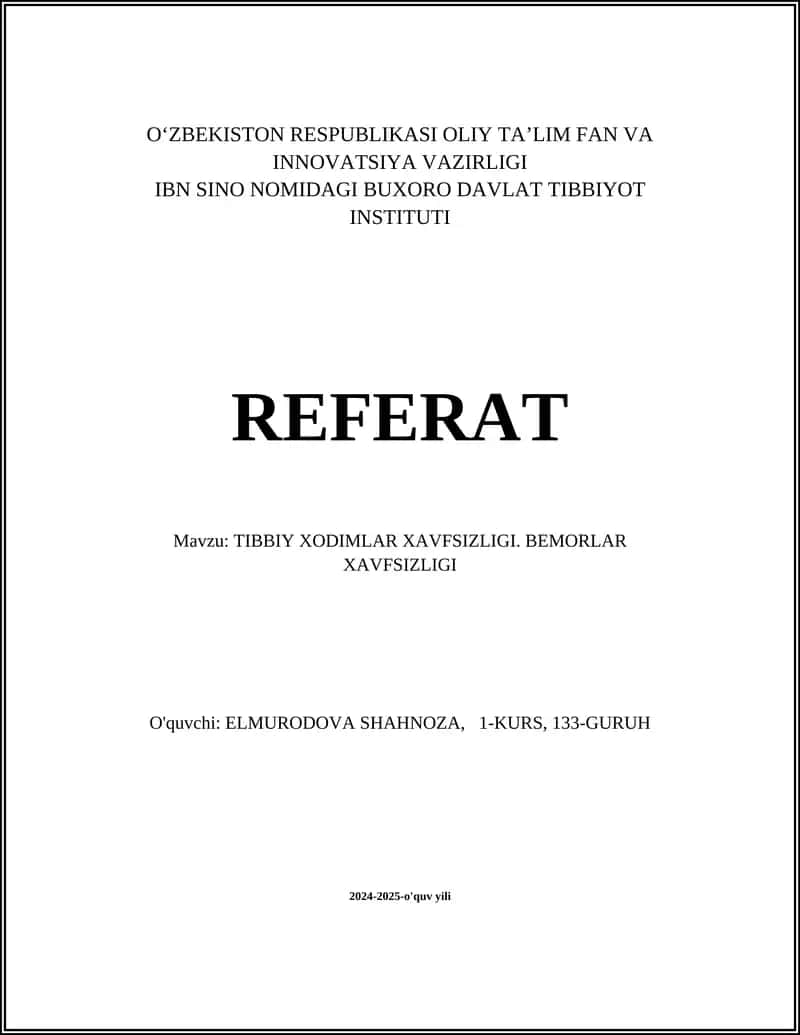 O‘ZBEKISTON RESPUBLIKASI OLIY TA’LIM FAN VA INNOVATSIYA VAZIRLIGI
IBN SINO NOMIDAGI BUXORO DAVLAT TIBBIYOT INSTITUTI

REFERAT

Mavzu: TIBBIY XODIMLAR XAVFSIZLIGI. BEMORLAR XAVFSIZLIGI

O'quvchi: ELMURODOVA SHAHNOZA, 1-KURS, 133-GURUH

2024-2025-o'quv yili